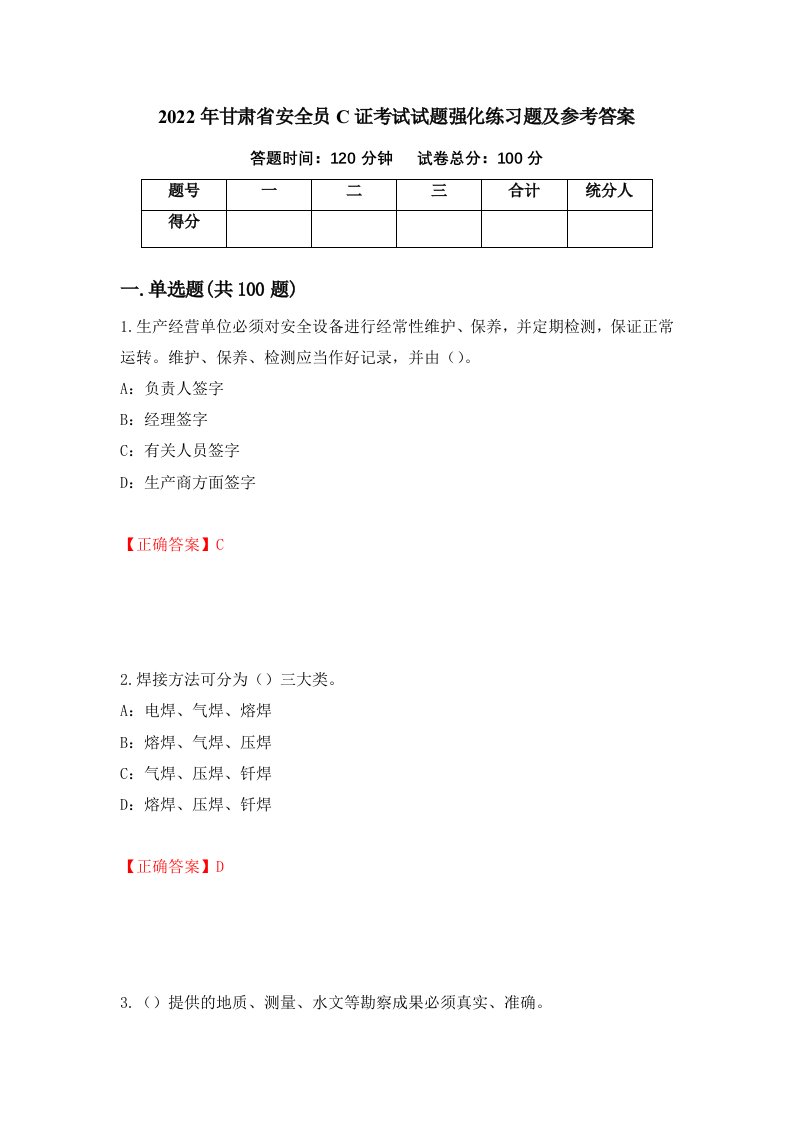 2022年甘肃省安全员C证考试试题强化练习题及参考答案

答题时间：120分钟　　试卷总分：100分

| 题号 | 一 | 二 | 三 | 合计 | 统分人 |
|---|---|---|---|---|---|
| 得分 | | | | | |

一.单选题(共100题)

1.生产经营单位必须对安全设备进行经常性维护、保养，并定期检测，保证正常运转。维护、保养、检测应当作好记录，并由()。

A：负责人签字

B：经理签字

C：有关人员签字

D：生产商方面签字

【正确答案】C

2.焊接方法可分为()三大类。

A：电焊、气焊、熔焊

B：熔焊、气焊、压焊

C：气焊、压焊、钎焊

D：熔焊、压焊、钎焊

【正确答案】D

3.()提供的地质、测量、水文等勘察成果必须真实、准确。